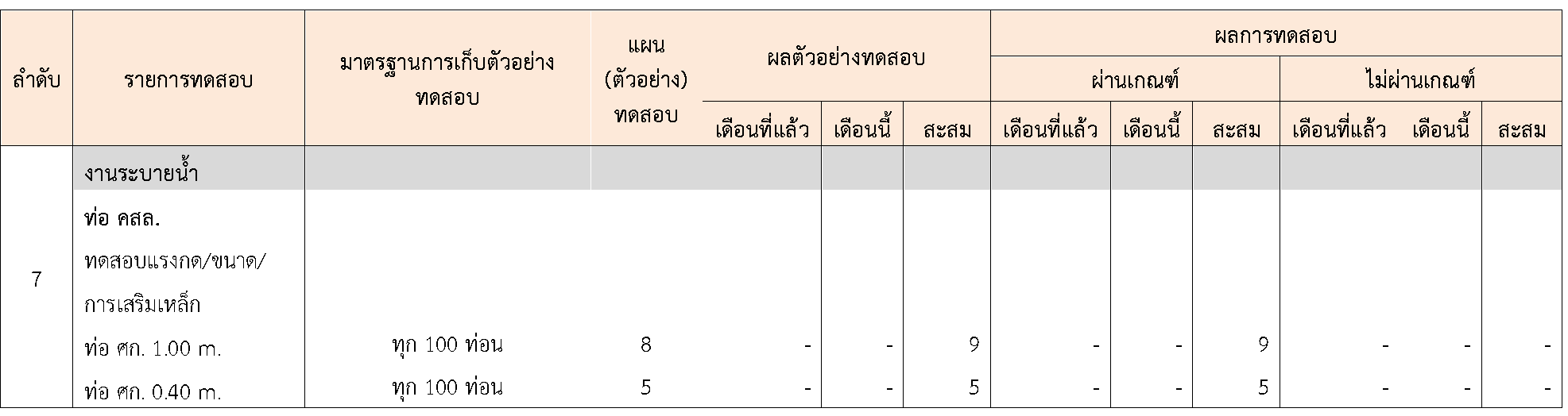 | ลำดับ | รายการทดสอบ | มาตรฐานการเก็บตัวอย่างทดสอบ | แผน (ตัวอย่าง) ทดสอบ | ผลตัวอย่างทดสอบ | | | ผลการทดสอบ | | | | | |
|---|---|---|---|---|---|---|---|---|---|---|---|---|
| | | | | | | | ผ่านเกณฑ์ | | | ไม่ผ่านเกณฑ์ | | |
| | | | | เดือนที่แล้ว | เดือนนี้ | สะสม | เดือนที่แล้ว | เดือนนี้ | สะสม | เดือนที่แล้ว | เดือนนี้ | สะสม |
| 7 | งานระบายน้ำ | | | | | | | | | | | |
| | ท่อ คสล. | | | | | | | | | | | |
| | ทดสอบแรงกด/ขนาด/การเสริมเหล็ก | | | | | | | | | | | |
| | ท่อ ศก. 1.00 m. | ทุก 100 ท่อน | 8 | - | - | 9 | - | - | 9 | - | - | - |
| | ท่อ ศก. 0.40 m. | ทุก 100 ท่อน | 5 | - | - | 5 | - | - | 5 | - | - | - |